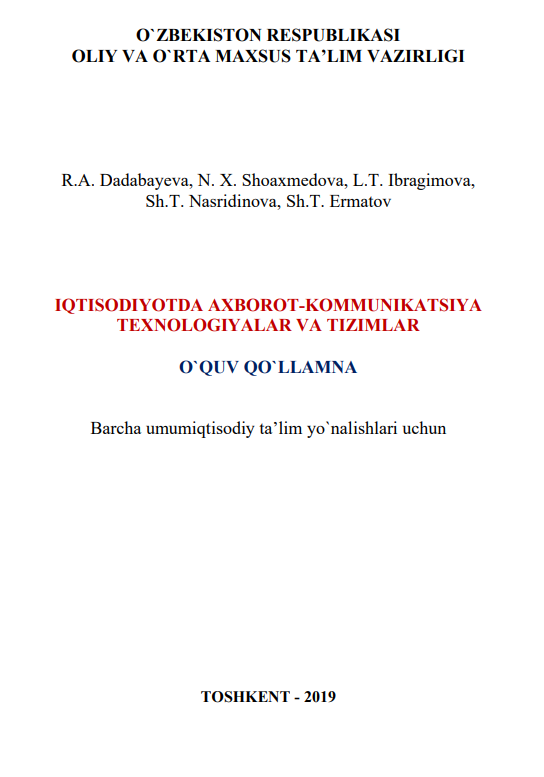 O`ZBEKISTON RESPUBLIKASI
OLIY VA O`RTA MAXSUS TA'LIM VAZIRLIGI

R.A. Dadabayeva, N. X. Shoaxmedova, L.T. Ibragimova, Sh.T. Nasridinova, Sh.T. Ermatov

IQTISODIYOTDA AXBOROT-KOMMUNIKATSIYA TEXNOLOGIYALAR VA TIZIMLAR

O`QUV QO`LLAMNA

Barcha umumiqtisodiy ta'lim yo`nalishlari uchun

TOSHKENT - 2019